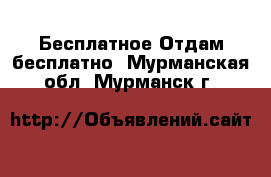 Бесплатное Отдам бесплатно  Мурманская обл  Мурманск г

http://Объявлений.сайт